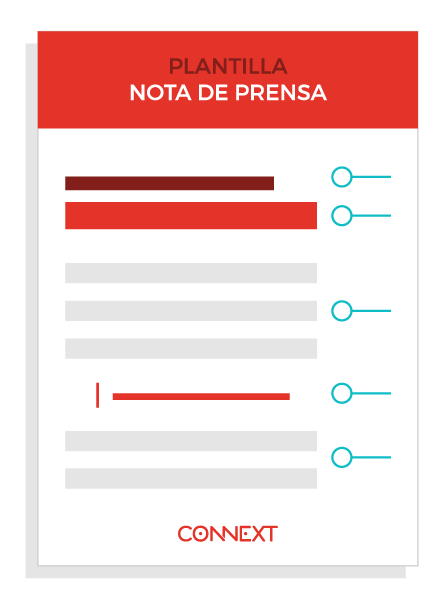 PLANTILLA
NOTA DE PRENSA

CONNEXT